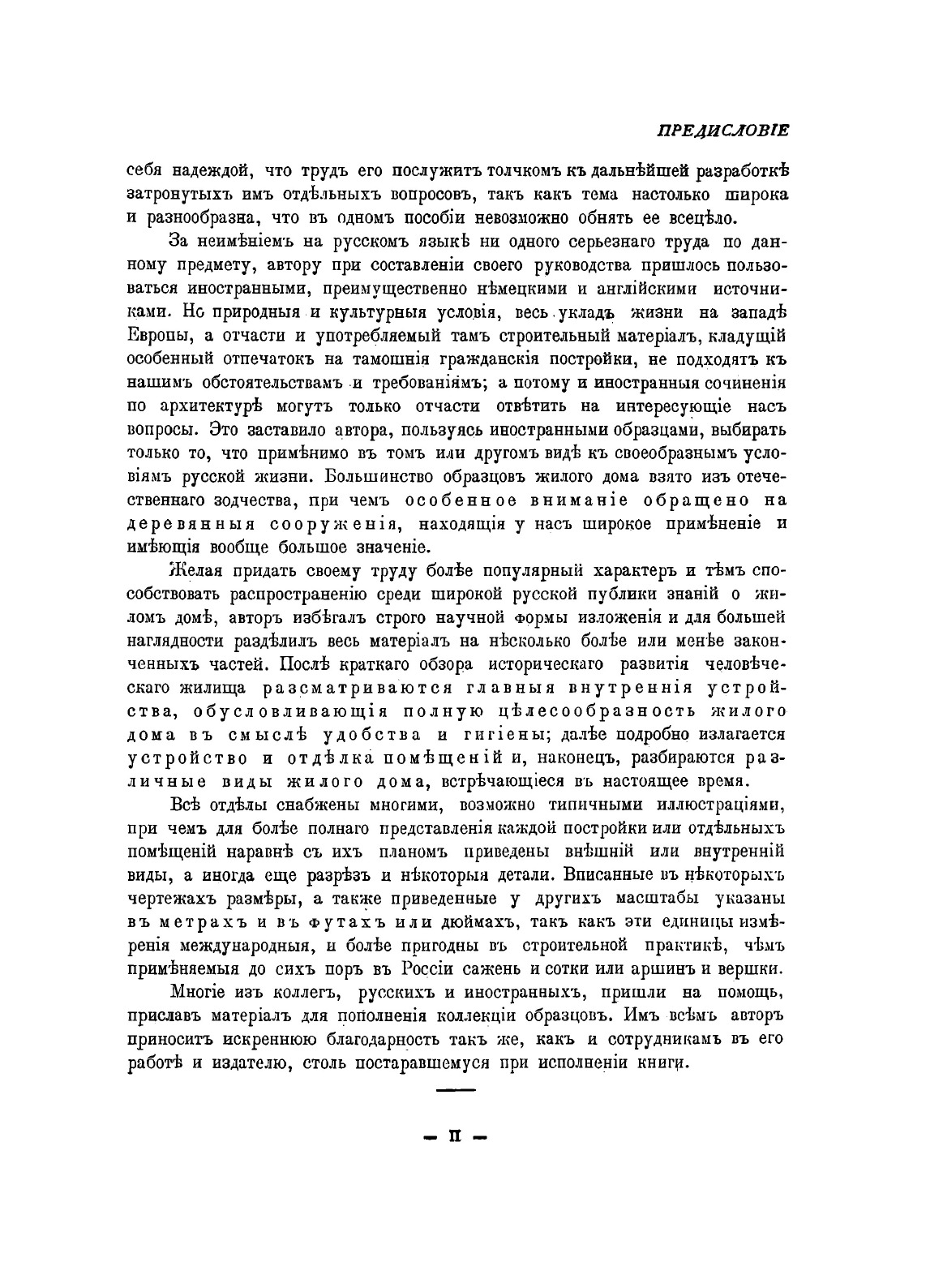 ПРЕДИСЛОВІЕ

себя надеждой, что трудъ его послужитъ толчкомъ къ дальнѣйшей разработкѣ затронутыхъ имъ отдѣльныхъ вопросовъ, такъ какъ тема настолько широка и разнообразна, что въ одномъ пособіи невозможно обнять ее всецѣло.

За неимѣніемъ на русскомъ языкѣ ни одного серьезнаго труда по данному предмету, автору при составленіи своего руководства пришлось пользоваться иностранными, преимущественно нѣмецкими и англійскими источниками. Но природныя и культурныя условія, весь укладъ жизни на западѣ Европы, а отчасти и употребляемый тамъ строительный матеріалъ, кладущій особенный отпечатокъ на тамошнія гражданскія постройки, не подходятъ къ нашимъ обстоятельствамъ и требованіямъ; а потому и иностранныя сочиненія по архитектурѣ могутъ только отчасти отвѣтить на интересующіе насъ вопросы. Это заставило автора, пользуясь иностранными образцами, выбирать только то, что примѣнимо въ томъ или другомъ видѣ къ своеобразнымъ условіямъ русской жизни. Большинство образцовъ жилого дома взято изъ отечественнаго зодчества, при чемъ особенное вниманіе обращено на деревянныя сооруженія, находящія у насъ широкое примѣненіе и имѣющія вообще большое значеніе.

Желая придать своему труду болѣе популярный характеръ и тѣмъ способствовать распространенію среди широкой русской публики знаній о жиломъ домѣ, авторъ избѣгалъ строго научной формы изложенія и для большей наглядности раздѣлилъ весь матеріалъ на нѣсколько болѣе или менѣе законченныхъ частей. Послѣ краткаго обзора историческаго развитія человѣческаго жилища разсматриваются главныя внутреннія устройства, обусловливающія полную цѣлесообразность жилого дома въ смыслѣ удобства и гигіены; далѣе подробно излагается устройство и отдѣлка помѣщеній и, наконецъ, разбираются различные виды жилого дома, встрѣчающіеся въ настоящее время.

Всѣ отдѣлы снабжены многими, возможно типичными иллюстраціями, при чемъ для болѣе полнаго представленія каждой постройки или отдѣльныхъ помѣщеній наравнѣ съ ихъ планомъ приведены внѣшній или внутренній виды, а иногда еще разрѣзъ и нѣкоторыя детали. Вписанные въ нѣкоторыхъ чертежахъ размѣры, а также приведенные у другихъ масштабы указаны въ метрахъ и въ футахъ или дюймахъ, такъ какъ эти единицы измѣренія международныя, и болѣе пригодны въ строительной практикѣ, чѣмъ примѣняемыя до сихъ поръ въ Россіи сажень и сотки или аршинъ и вершки.

Многіе изъ коллегъ, русскихъ и иностранныхъ, пришли на помощь, приславъ матеріалъ для пополненія коллекціи образцовъ. Имъ всѣмъ авторъ приноситъ искреннюю благодарность такъ же, какъ и сотрудникамъ въ его работѣ и издателю, столь постаравшемуся при исполненіи книги.

— II —